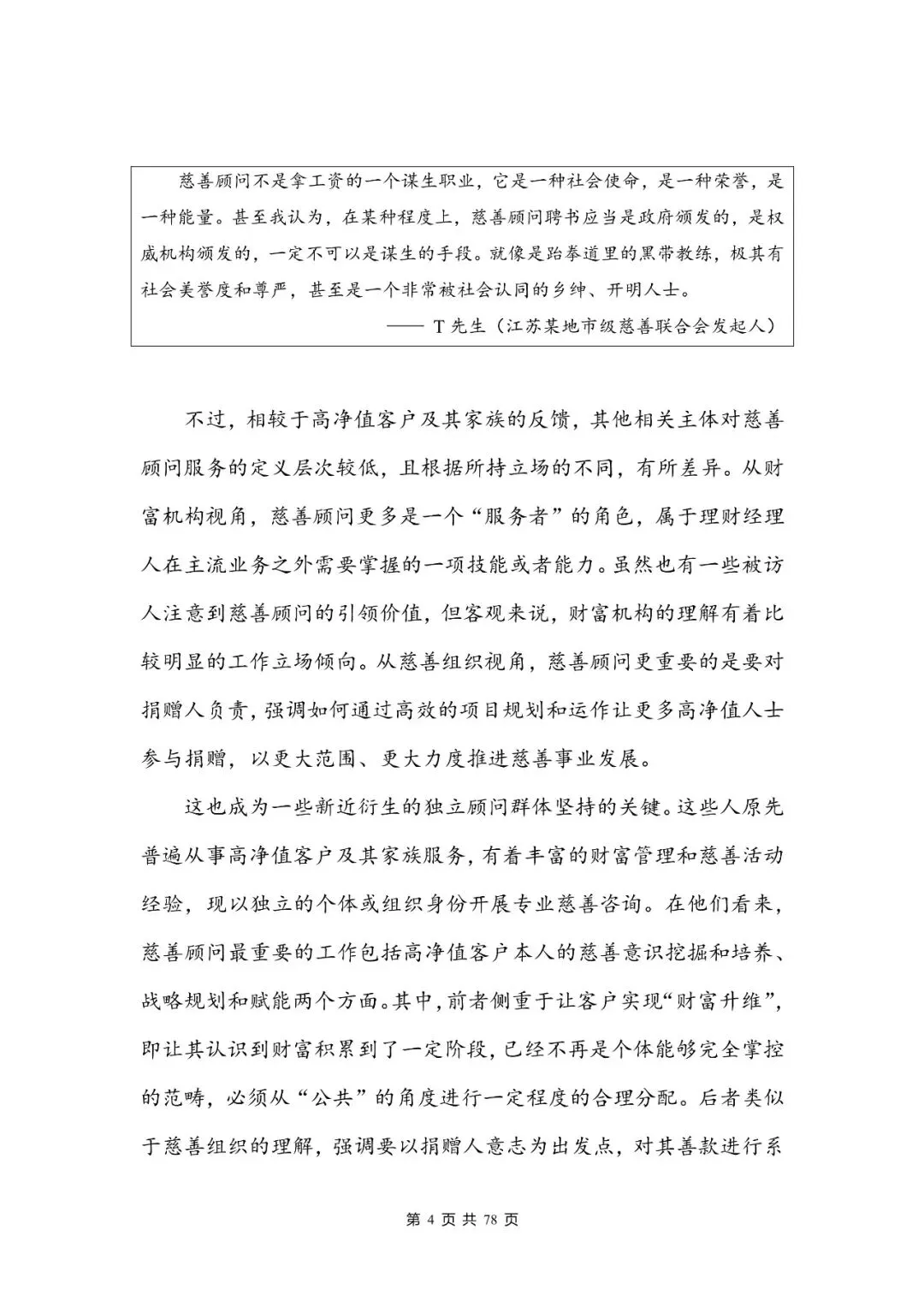 慈善顾问不是拿工资的一个谋生职业，它是一种社会使命，是一种荣誉，是一种能量。甚至我认为，在某种程度上，慈善顾问聘书应当是政府颁发的，是权威机构颁发的，一定不可以是谋生的手段。就像是跆拳道里的黑带教练，极其有社会美誉度和尊严，甚至是一个非常被社会认同的乡绅、开明人士。

—— T 先生（江苏某地市级慈善联合会发起人）

不过，相较于高净值客户及其家族的反馈，其他相关主体对慈善顾问服务的定义层次较低，且根据所持立场的不同，有所差异。从财富机构视角，慈善顾问更多是一个“服务者”的角色，属于理财经理人在主流业务之外需要掌握的一项技能或者能力。虽然也有一些被访人注意到慈善顾问的引领价值，但客观来说，财富机构的理解有着比较明显的工作立场倾向。从慈善组织视角，慈善顾问更重要的是要对捐赠人负责，强调如何通过高效的项目规划和运作让更多高净值人士参与捐赠，以更大范围、更大力度推进慈善事业发展。

这也成为一些新近衍生的独立顾问群体坚持的关键。这些人原先普遍从事高净值客户及其家族服务，有着丰富的财富管理和慈善活动经验，现以独立的个体或组织身份开展专业慈善咨询。在他们看来，慈善顾问最重要的工作包括高净值客户本人的慈善意识挖掘和培养、战略规划和赋能两个方面。其中，前者侧重于让客户实现“财富升维”，即让其认识到财富积累到了一定阶段，已经不再是个体能够完全掌控的范畴，必须从“公共”的角度进行一定程度的合理分配。后者类似于慈善组织的理解，强调要以捐赠人意志为出发点，对其善款进行系

第 4 页 共 78 页